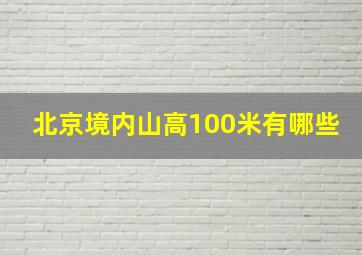 北京境内山高100米有哪些